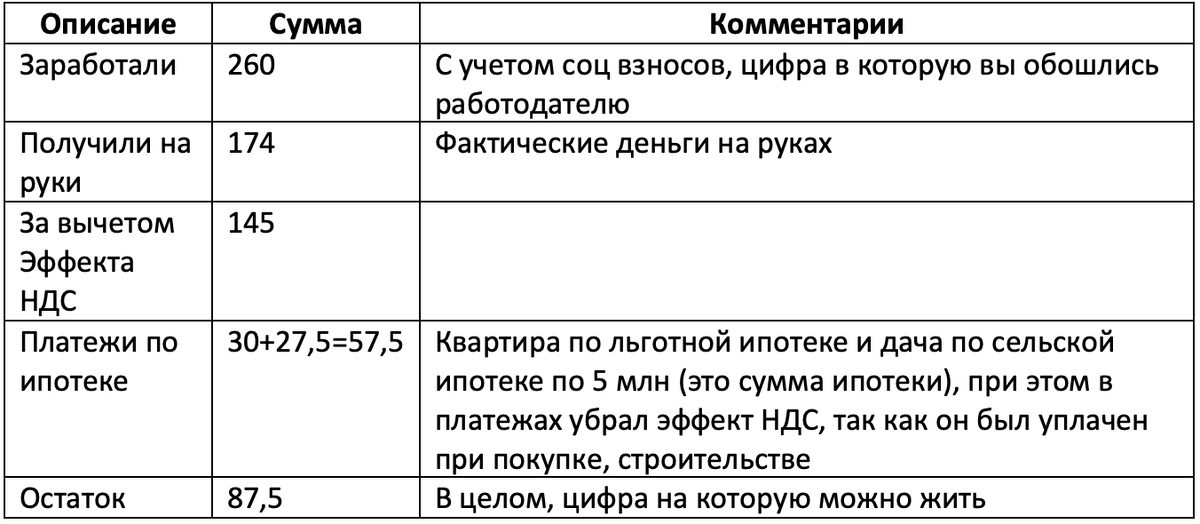 | Описание | Сумма | Комментарии |
|---|---|---|
| Заработали | 260 | С учетом соц взносов, цифра в которую вы обошлись работодателю |
| Получили на руки | 174 | Фактические деньги на руках |
| За вычетом Эффекта НДС | 145 | |
| Платежи по ипотеке | 30+27,5=57,5 | Квартира по льготной ипотеке и дача по сельской ипотеке по 5 млн (это сумма ипотеки), при этом в платежах убрал эффект НДС, так как он был уплачен при покупке, строительстве |
| Остаток | 87,5 | В целом, цифра на которую можно жить |